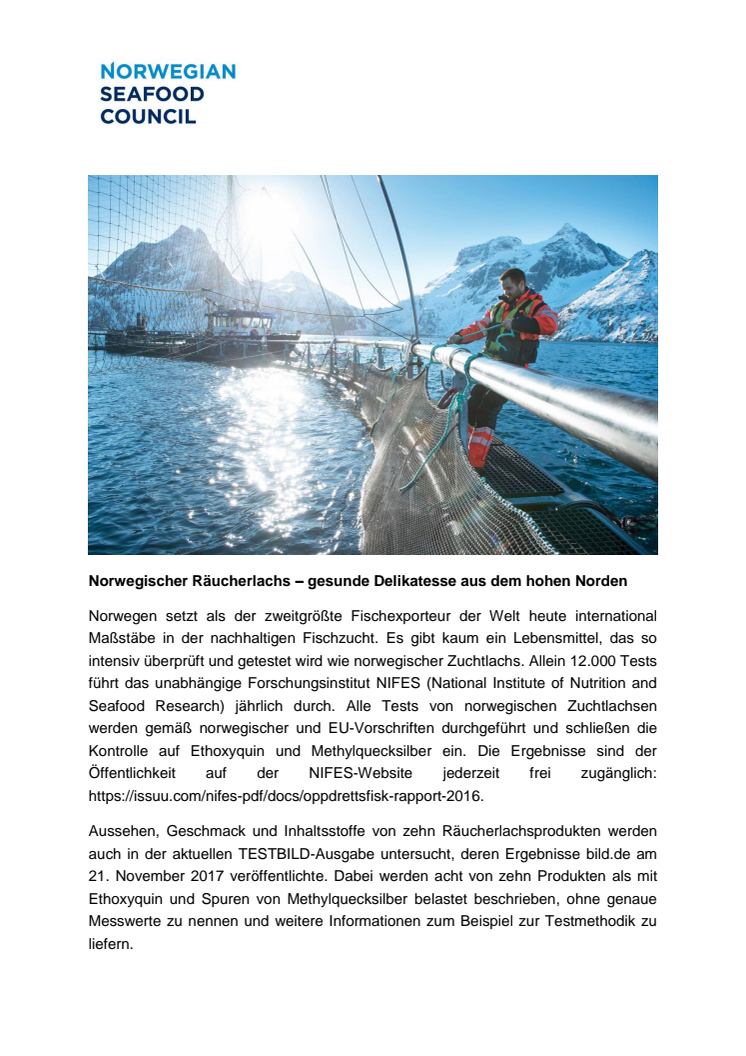 NORWEGIAN
SEAFOOD
COUNCIL

Norwegischer Räucherlachs – gesunde Delikatesse aus dem hohen Norden

Norwegen setzt als der zweitgrößte Fischexporteur der Welt heute international Maßstäbe in der nachhaltigen Fischzucht. Es gibt kaum ein Lebensmittel, das so intensiv überprüft und getestet wird wie norwegischer Zuchtlachs. Allein 12.000 Tests führt das unabhängige Forschungsinstitut NIFES (National Institute of Nutrition and Seafood Research) jährlich durch. Alle Tests von norwegischen Zuchtlachsen werden gemäß norwegischer und EU-Vorschriften durchgeführt und schließen die Kontrolle auf Ethoxyquin und Methylquecksilber ein. Die Ergebnisse sind der Öffentlichkeit auf der NIFES-Website jederzeit frei zugänglich: https://issuu.com/nifes-pdf/docs/oppdrettsfisk-rapport-2016.

Aussehen, Geschmack und Inhaltsstoffe von zehn Räucherlachsprodukten werden auch in der aktuellen TESTBILD-Ausgabe untersucht, deren Ergebnisse bild.de am 21. November 2017 veröffentlichte. Dabei werden acht von zehn Produkten als mit Ethoxyquin und Spuren von Methylquecksilber belastet beschrieben, ohne genaue Messwerte zu nennen und weitere Informationen zum Beispiel zur Testmethodik zu liefern.